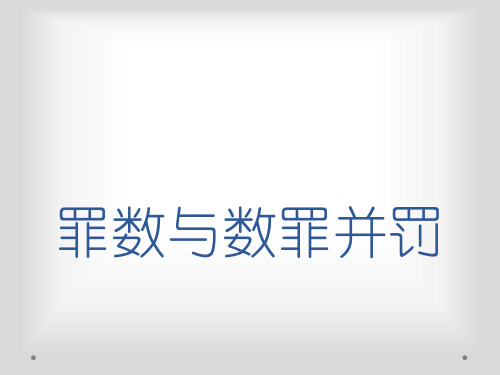 罪数与数罪并罚